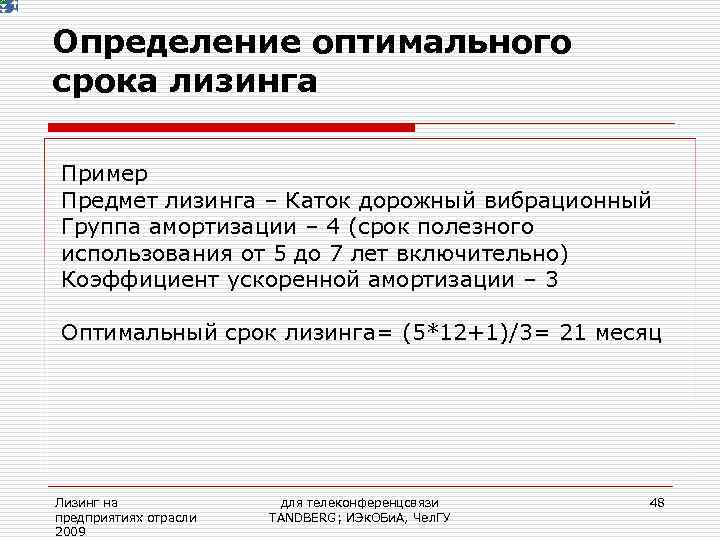 Определение оптимального срока лизинга

Пример
Предмет лизинга – Каток дорожный вибрационный
Группа амортизации – 4 (срок полезного использования от 5 до 7 лет включительно)
Коэффициент ускоренной амортизации – 3

Оптимальный срок лизинга= (5*12+1)/3= 21 месяц

Лизинг на предприятиях отрасли 2009

для телеконференцсвязи TANDBERG; ИЭкОБиА, ЧелГУ

48